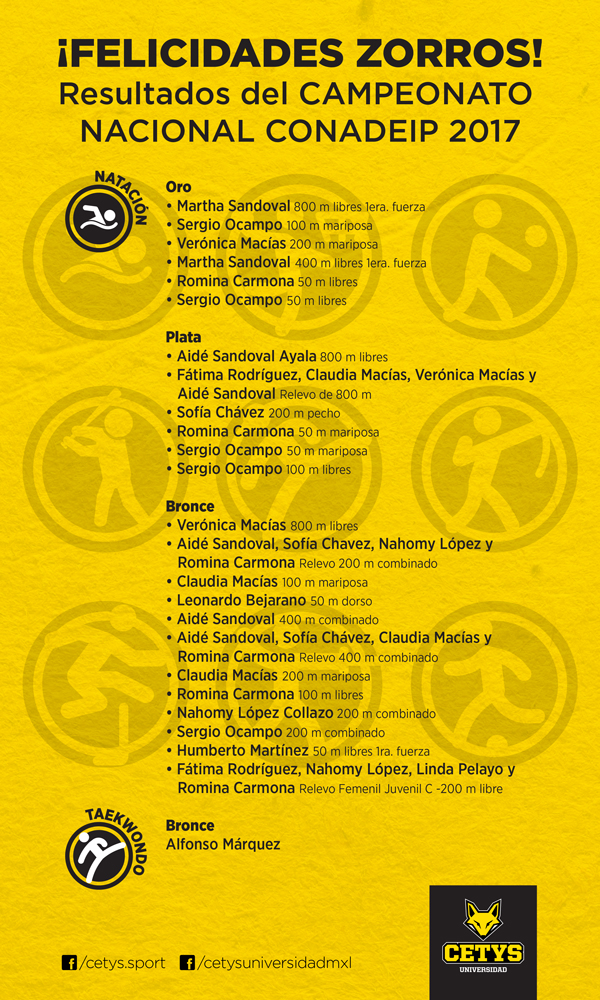 ¡FELICIDADES ZORROS!
Resultados del CAMPEONATO NACIONAL CONADEIP 2017

NATACIÓN

Oro
• Martha Sandoval 800 m libres 1era. fuerza
• Sergio Ocampo 100 m mariposa
• Verónica Macías 200 m mariposa
• Martha Sandoval 400 m libres 1era. fuerza
• Romina Carmona 50 m libres
• Sergio Ocampo 50 m libres

Plata
• Aidé Sandoval Ayala 800 m libres
• Fátima Rodríguez, Claudia Macías, Verónica Macías y Aidé Sandoval Relevo de 800 m
• Sofía Chávez 200 m pecho
• Romina Carmona 50 m mariposa
• Sergio Ocampo 50 m mariposa
• Sergio Ocampo 100 m libres

Bronce
• Verónica Macías 800 m libres
• Aidé Sandoval, Sofía Chavez, Nahomy López y Romina Carmona Relevo 200 m combinado
• Claudia Macías 100 m mariposa
• Leonardo Bejarano 50 m dorso
• Aidé Sandoval 400 m combinado
• Aidé Sandoval, Sofía Chávez, Claudia Macías y Romina Carmona Relevo 400 m combinado
• Claudia Macías 200 m mariposa
• Romina Carmona 100 m libres
• Nahomy López Collazo 200 m combinado
• Sergio Ocampo 200 m combinado
• Humberto Martínez 50 m libres 1ra. fuerza
• Fátima Rodríguez, Nahomy López, Linda Pelayo y Romina Carmona Relevo Femenil Juvenil C -200 m libre

TAEKWONDO

Bronce
Alfonso Márquez

/cetys.sport /cetysuniversidadmxl

CETYS UNIVERSIDAD